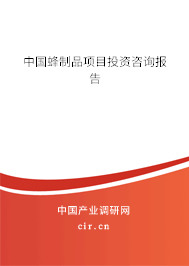 中国蜂制品项目投资咨询报告

中国产业调研网

cir.cn